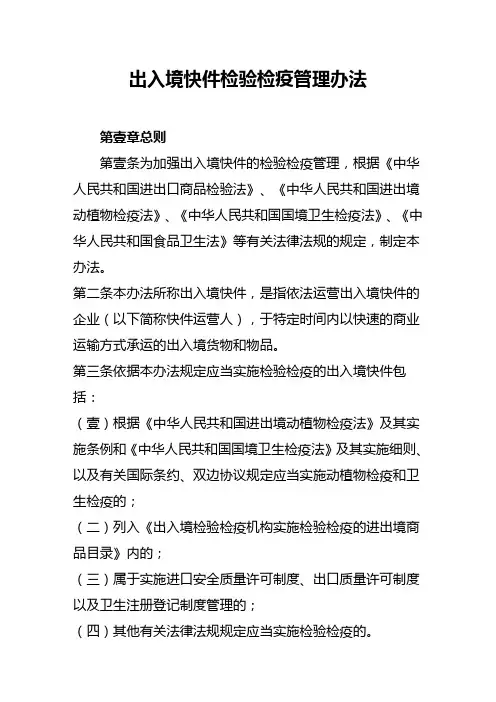 出入境快件检验检疫管理办法

第壹章总则

第壹条为加强出入境快件的检验检疫管理，根据《中华人民共和国进出口商品检验法》、《中华人民共和国进出境动植物检疫法》、《中华人民共和国国境卫生检疫法》、《中华人民共和国食品卫生法》等有关法律法规的规定，制定本办法。

第二条本办法所称出入境快件，是指依法运营出入境快件的企业（以下简称快件运营人），于特定时间内以快速的商业运输方式承运的出入境货物和物品。

第三条依据本办法规定应当实施检验检疫的出入境快件包括：

（壹）根据《中华人民共和国进出境动植物检疫法》及其实施条例和《中华人民共和国国境卫生检疫法》及其实施细则、以及有关国际条约、双边协议规定应当实施动植物检疫和卫生检疫的；

（二）列入《出入境检验检疫机构实施检验检疫的进出境商品目录》内的；

（三）属于实施进口安全质量许可制度、出口质量许可制度以及卫生注册登记制度管理的；

（四）其他有关法律法规规定应当实施检验检疫的。